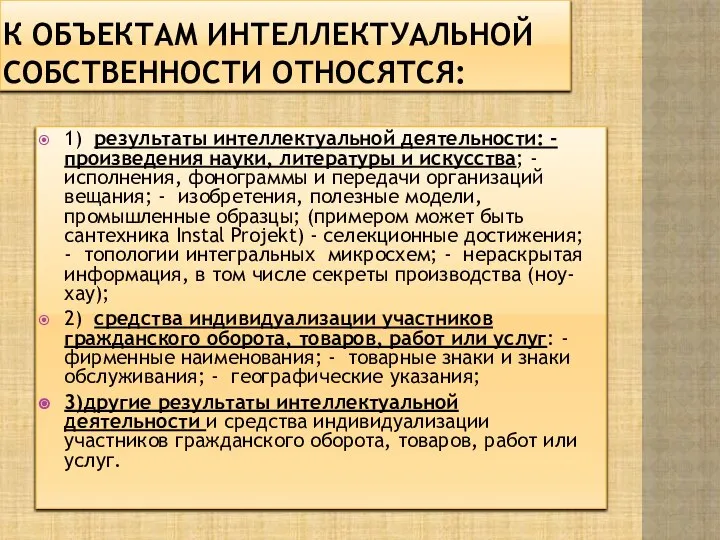 К ОБЪЕКТАМ ИНТЕЛЛЕКТУАЛЬНОЙ СОБСТВЕННОСТИ ОТНОСЯТСЯ:

1) результаты интеллектуальной деятельности: - произведения науки, литературы и искусства; - исполнения, фонограммы и передачи организаций вещания; - изобретения, полезные модели, промышленные образцы; (примером может быть сантехника Instal Projekt) - селекционные достижения; - топологии интегральных микросхем; - нераскрытая информация, в том числе секреты производства (ноу-хау);

2) средства индивидуализации участников гражданского оборота, товаров, работ или услуг: - фирменные наименования; - товарные знаки и знаки обслуживания; - географические указания;

3)другие результаты интеллектуальной деятельности и средства индивидуализации участников гражданского оборота, товаров, работ или услуг.